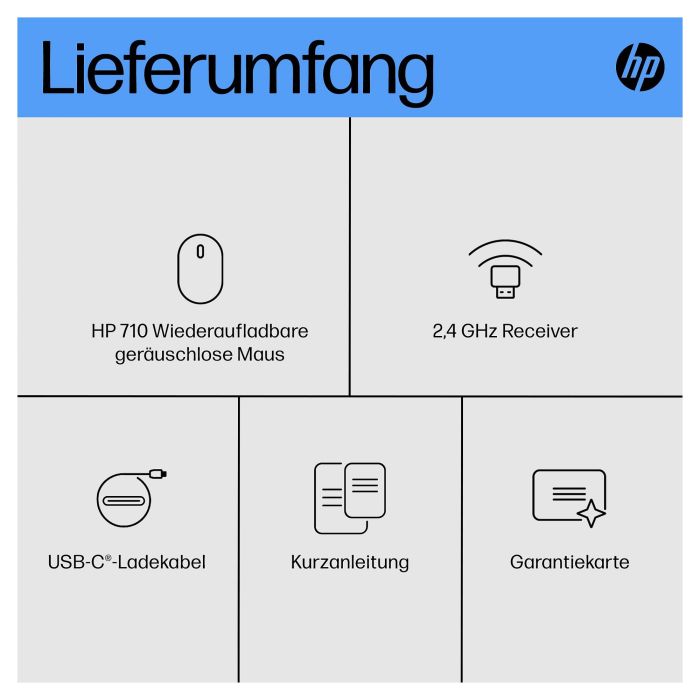 Lieferumfang

hp

HP 710 Wiederaufladbare geräuschlose Maus

2,4 GHz Receiver

USB-C®-Ladekabel

Kurzanleitung

Garantiekarte